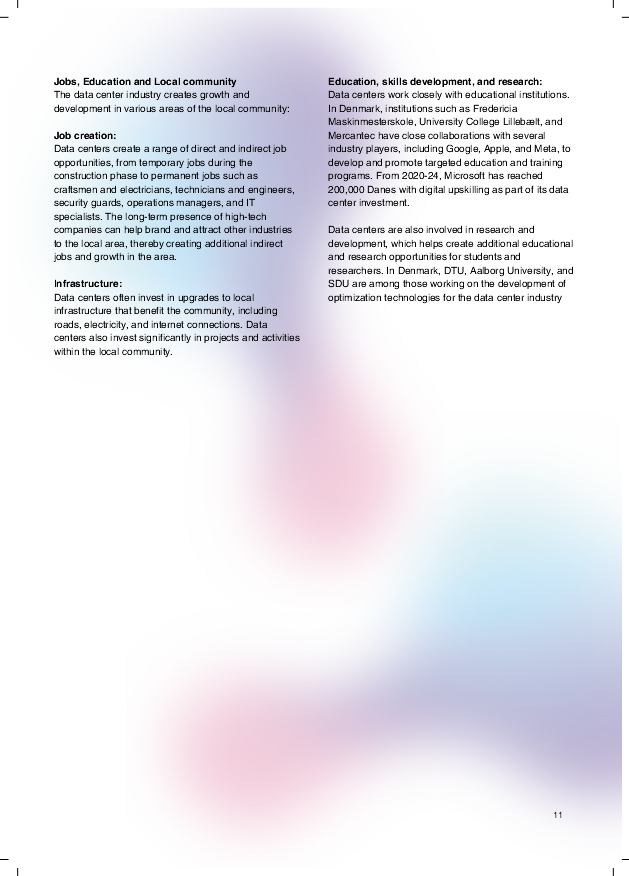 Jobs, Education and Local community
The data center industry creates growth and development in various areas of the local community:

Job creation:
Data centers create a range of direct and indirect job opportunities, from temporary jobs during the construction phase to permanent jobs such as craftsmen and electricians, technicians and engineers, security guards, operations managers, and IT specialists. The long-term presence of high-tech companies can help brand and attract other industries to the local area, thereby creating additional indirect jobs and growth in the area.

Infrastructure:
Data centers often invest in upgrades to local infrastructure that benefit the community, including roads, electricity, and internet connections. Data centers also invest significantly in projects and activities within the local community.

Education, skills development, and research:
Data centers work closely with educational institutions. In Denmark, institutions such as Fredericia Maskinmesterskole, University College Lillebælt, and Mercantec have close collaborations with several industry players, including Google, Apple, and Meta, to develop and promote targeted education and training programs. From 2020-24, Microsoft has reached 200,000 Danes with digital upskilling as part of its data center investment.

Data centers are also involved in research and development, which helps create additional educational and research opportunities for students and researchers. In Denmark, DTU, Aalborg University, and SDU are among those working on the development of optimization technologies for the data center industry

11